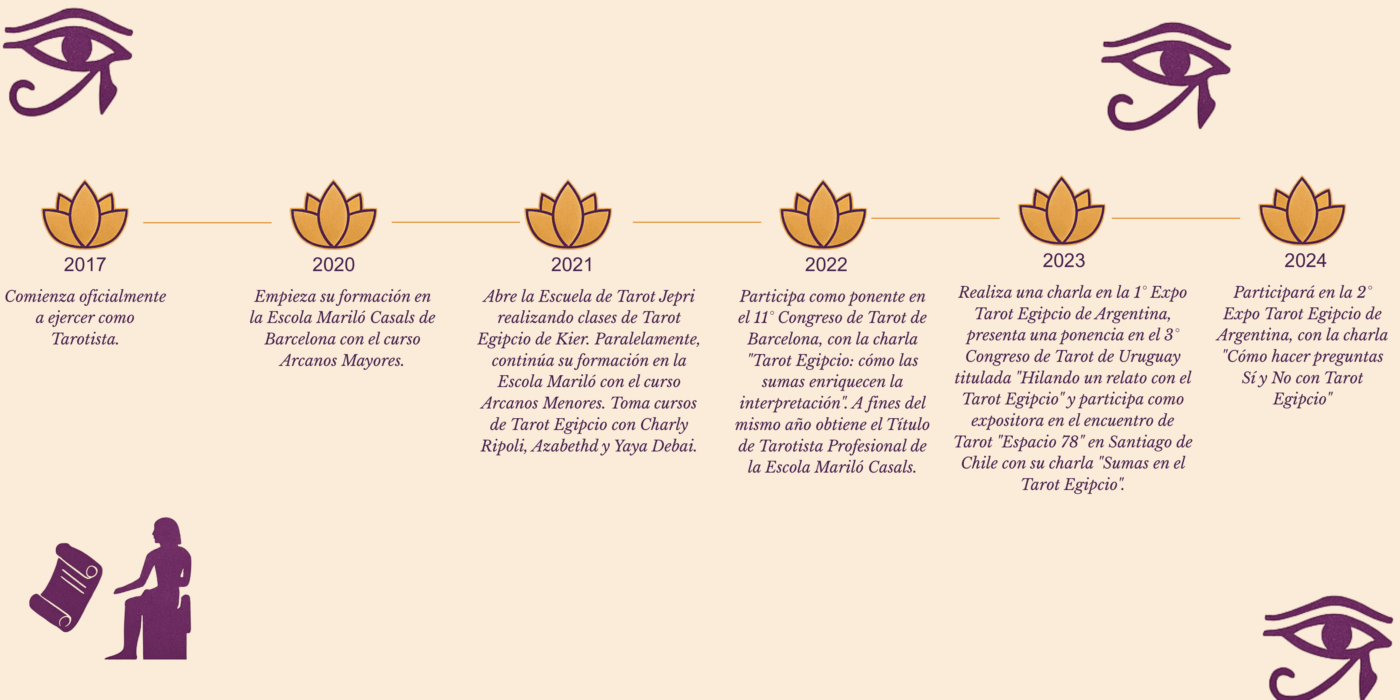 2017

Comienza oficialmente a ejercer como Tarotista.

2020

Empieza su formación en la Escola Mariló Casals de Barcelona con el curso Arcanos Mayores.

2021

Abre la Escuela de Tarot Jepri realizando clases de Tarot Egipcio de Kier. Paralelamente, continúa su formación en la Escola Mariló con el curso Arcanos Menores. Toma cursos de Tarot Egipcio con Charly Ripoli, Azabethd y Yaya Debai.

2022

Participa como ponente en el 11° Congreso de Tarot de Barcelona, con la charla "Tarot Egipcio: cómo las sumas enriquecen la interpretación". A fines del mismo año obtiene el Título de Tarotista Profesional de la Escola Mariló Casals.

2023

Realiza una charla en la 1° Expo Tarot Egipcio de Argentina, presenta una ponencia en el 3° Congreso de Tarot de Uruguay titulada "Hilando un relato con el Tarot Egipcio" y participa como expositora en el encuentro de Tarot "Espacio 78" en Santiago de Chile con su charla "Sumas en el Tarot Egipcio".

2024

Participará en la 2° Expo Tarot Egipcio de Argentina, con la charla "Cómo hacer preguntas Sí y No con Tarot Egipcio"